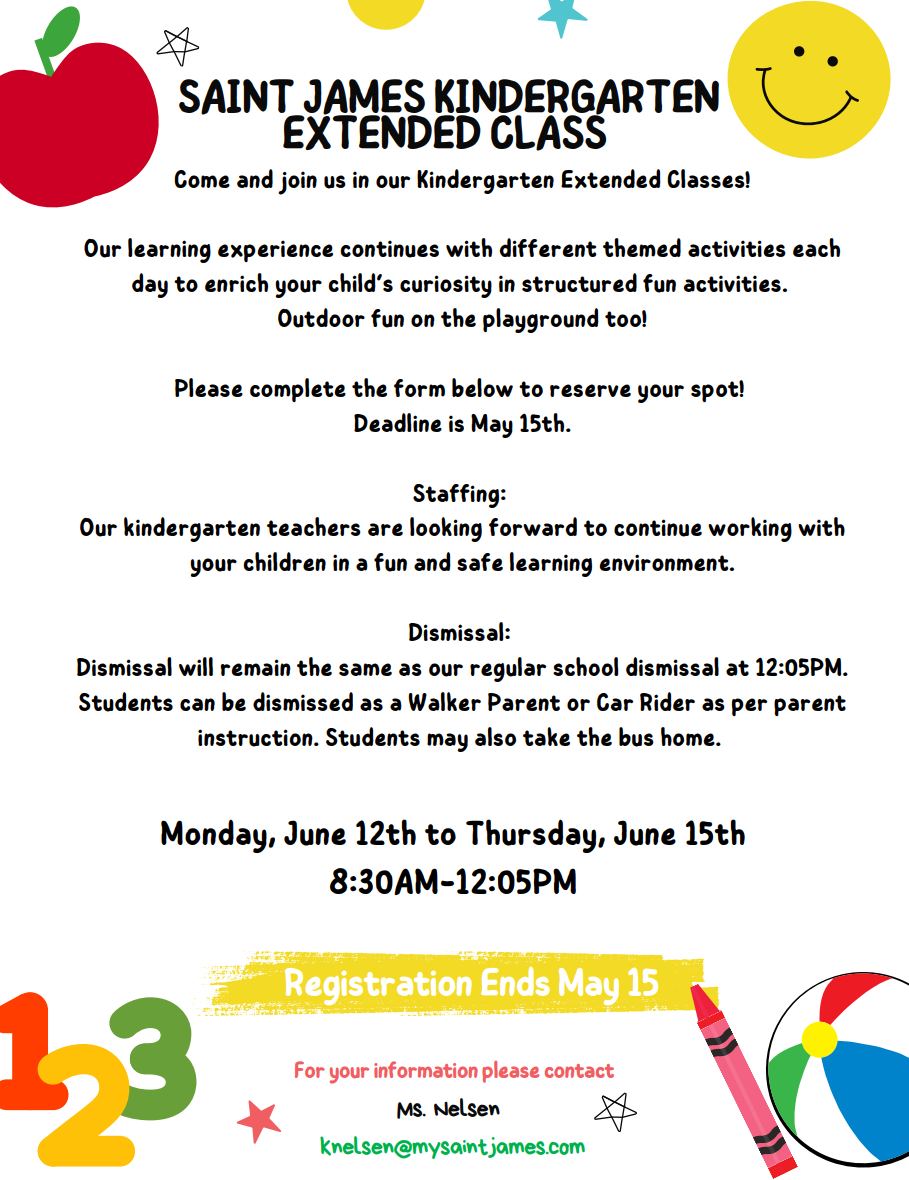 SAINT JAMES KINDERGARTEN EXTENDED CLASS

Come and join us in our Kindergarten Extended Classes!

Our learning experience continues with different themed activities each day to enrich your child's curiosity in structured fun activities. Outdoor fun on the playground too!

Please complete the form below to reserve your spot! Deadline is May 15th.

Staffing:
Our kindergarten teachers are looking forward to continue working with your children in a fun and safe learning environment.

Dismissal:
Dismissal will remain the same as our regular school dismissal at 12:05PM. Students can be dismissed as a Walker Parent or Car Rider as per parent instruction. Students may also take the bus home.

Monday, June 12th to Thursday, June 15th
8:30AM-12:05PM

Registration Ends May 15

123

For your information please contact
Ms. Nelsen
knelsen@mysaintjames.com